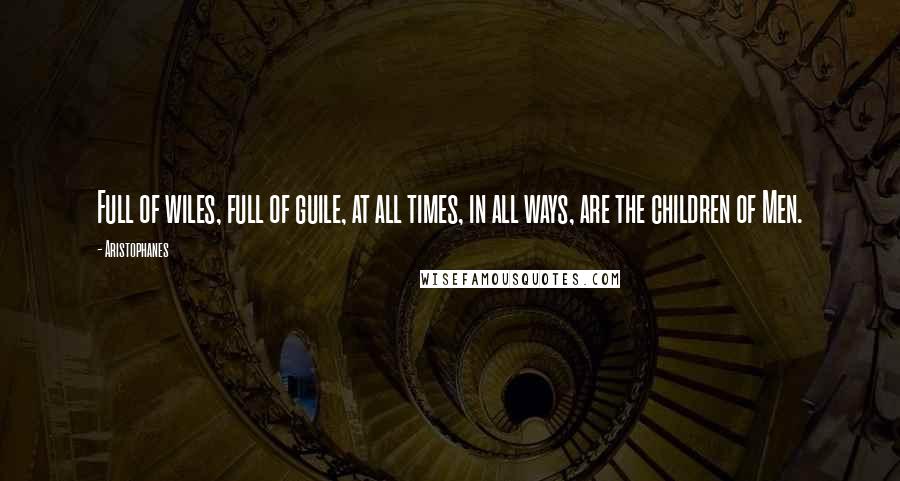 Full of wiles, full of guile, at all times, in all ways, are the children of Men.

- Aristophanes

WISEFAMOUSQUOTES.COM